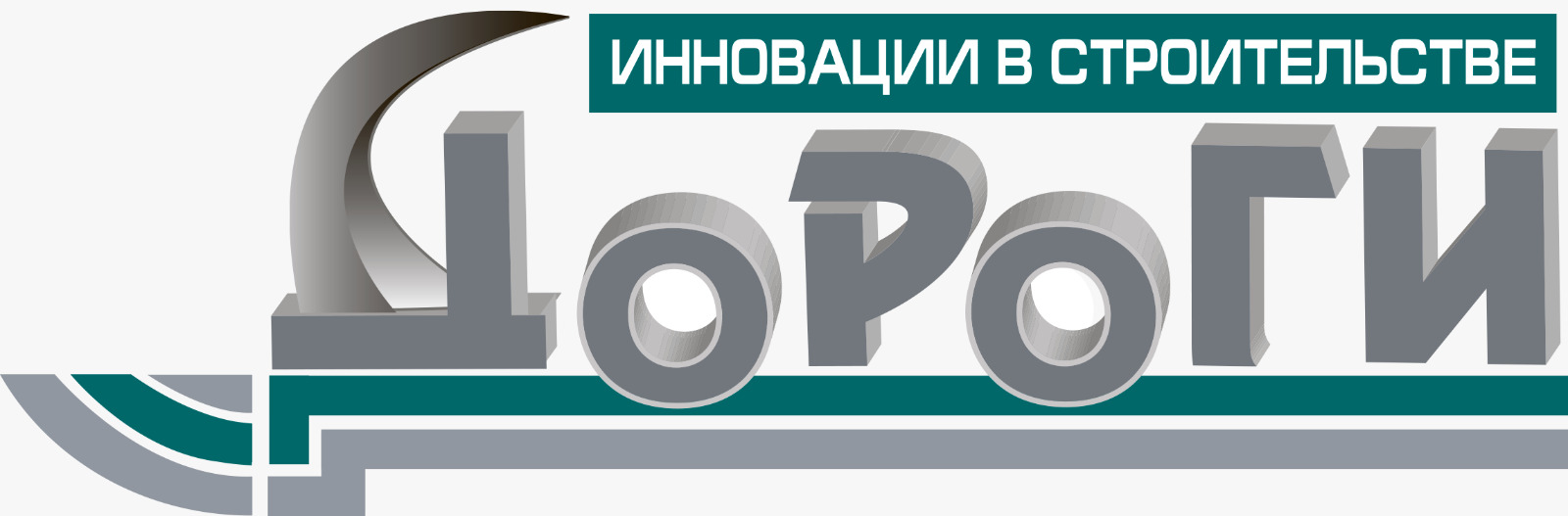 ИННОВАЦИИ В СТРОИТЕЛЬСТВЕ

ДОРОГИ